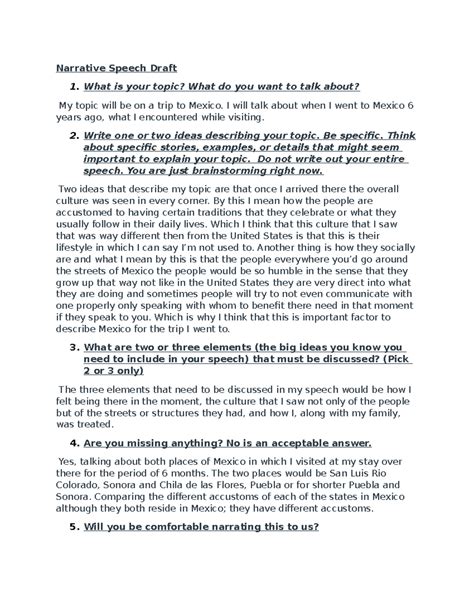 Narrative Speech Draft

1. What is your topic? What do you want to talk about?

My topic will be on a trip to Mexico. I will talk about when I went to Mexico 6 years ago, what I encountered while visiting.

2. Write one or two ideas describing your topic. Be specific. Think about specific stories, examples, or details that might seem important to explain your topic. Do not write out your entire speech. You are just brainstorming right now.

Two ideas that describe my topic are that once I arrived there the overall culture was seen in every corner. By this I mean how the people are accustomed to having certain traditions that they celebrate or what they usually follow in their daily lives. Which I think that this culture that I saw that was way different then from the United States is that this is their lifestyle in which I can say I'm not used to. Another thing is how they socially are and what I mean by this is that the people everywhere you'd go around the streets of Mexico the people would be so humble in the sense that they grow up that way not like in the United States they are very direct into what they are doing and sometimes people will try to not even communicate with one properly only speaking with whom to benefit there need in that moment if they speak to you. Which is why I think that this is important factor to describe Mexico for the trip I went to.

3. What are two or three elements (the big ideas you know you need to include in your speech) that must be discussed? (Pick 2 or 3 only)

The three elements that need to be discussed in my speech would be how I felt being there in the moment, the culture that I saw not only of the people but of the streets or structures they had, and how I, along with my family, was treated.

4. Are you missing anything? No is an acceptable answer.

Yes, talking about both places of Mexico in which I visited at my stay over there for the period of 6 months. The two places would be San Luis Rio Colorado, Sonora and Chila de las Flores, Puebla or for shorter Puebla and Sonora. Comparing the different accustoms of each of the states in Mexico although they both reside in Mexico; they have different accustoms.

5. Will you be comfortable narrating this to us?